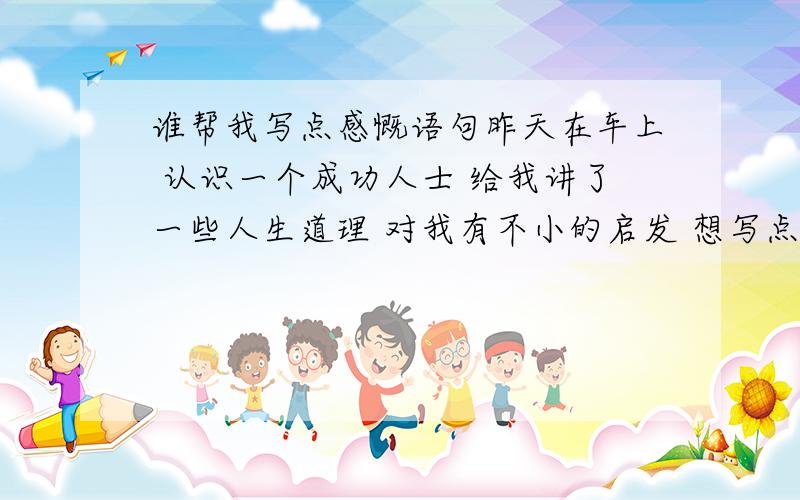 谁帮我写点感慨语句昨天在车上 认识一个成功人士 给我讲了一些人生道理 对我有不小的启发 想写点